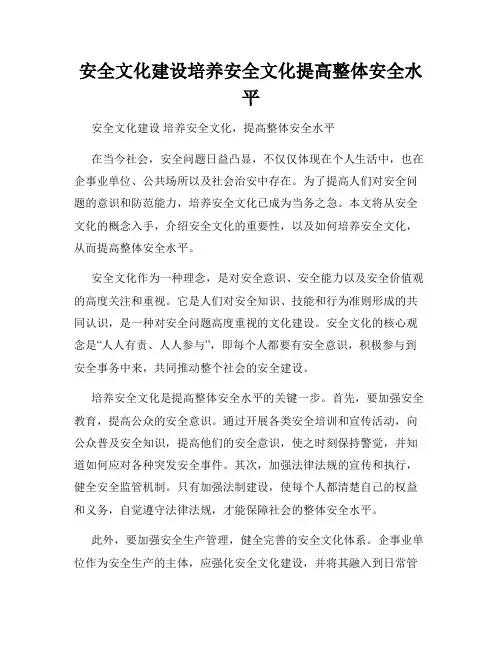 安全文化建设培养安全文化提高整体安全水平

安全文化建设 培养安全文化，提高整体安全水平

在当今社会，安全问题日益凸显，不仅仅体现在个人生活中，也在企事业单位、公共场所以及社会治安中存在。为了提高人们对安全问题的意识和防范能力，培养安全文化已成为当务之急。本文将从安全文化的概念入手，介绍安全文化的重要性，以及如何培养安全文化，从而提高整体安全水平。

安全文化作为一种理念，是对安全意识、安全能力以及安全价值观的高度关注和重视。它是人们对安全知识、技能和行为准则形成的共同认识，是一种对安全问题高度重视的文化建设。安全文化的核心观念是“人人有责、人人参与”，即每个人都要有安全意识，积极参与到安全事务中来，共同推动整个社会的安全建设。

培养安全文化是提高整体安全水平的关键一步。首先，要加强安全教育，提高公众的安全意识。通过开展各类安全培训和宣传活动，向公众普及安全知识，提高他们的安全意识，使之时刻保持警觉，并知道如何应对各种突发安全事件。其次，加强法律法规的宣传和执行，健全安全监管机制。只有加强法制建设，使每个人都清楚自己的权益和义务，自觉遵守法律法规，才能保障社会的整体安全水平。

此外，要加强安全生产管理，健全完善的安全文化体系。企事业单位作为安全生产的主体，应强化安全文化建设，并将其融入到日常管